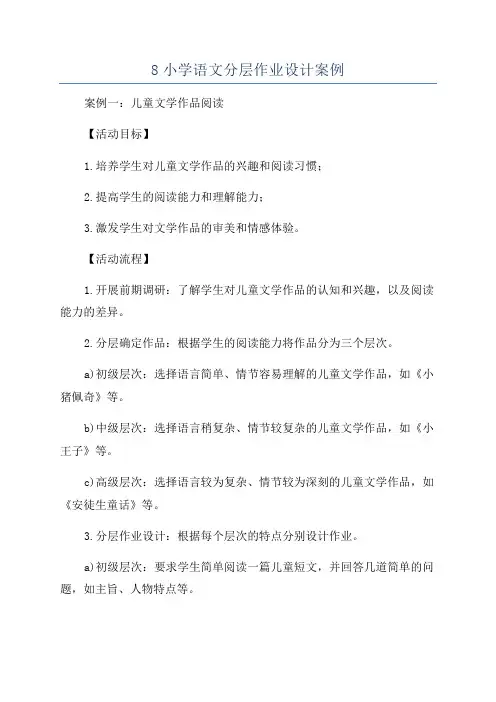 8 小学语文分层作业设计案例

案例一：儿童文学作品阅读

【活动目标】

1.培养学生对儿童文学作品的兴趣和阅读习惯；

2.提高学生的阅读能力和理解能力；

3.激发学生对文学作品的审美和情感体验。

【活动流程】

1.开展前期调研：了解学生对儿童文学作品的认知和兴趣，以及阅读能力的差异。

2.分层确定作品：根据学生的阅读能力将作品分为三个层次。

a)初级层次：选择语言简单、情节容易理解的儿童文学作品，如《小猪佩奇》等。

b)中级层次：选择语言稍复杂、情节较复杂的儿童文学作品，如《小王子》等。

c)高级层次：选择语言较为复杂、情节较为深刻的儿童文学作品，如《安徒生童话》等。

3.分层作业设计：根据每个层次的特点分别设计作业。

a)初级层次：要求学生简单阅读一篇儿童短文，并回答几道简单的问题，如主旨、人物特点等。